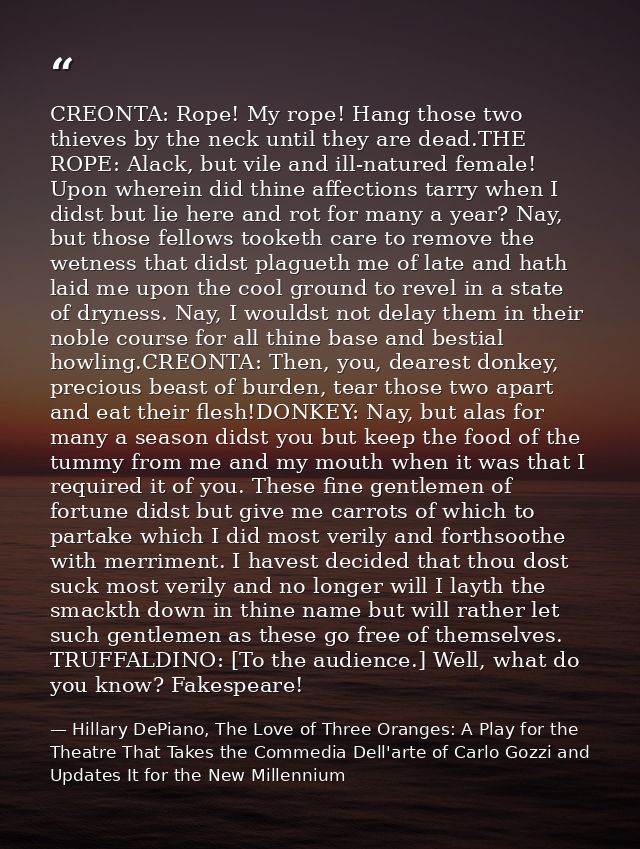 "

CREONTA: Rope! My rope! Hang those two thieves by the neck until they are dead.THE ROPE: Alack, but vile and ill-natured female! Upon wherein did thine affections tarry when I didst but lie here and rot for many a year? Nay, but those fellows tooketh care to remove the wetness that didst plagueth me of late and hath laid me upon the cool ground to revel in a state of dryness. Nay, I wouldst not delay them in their noble course for all thine base and bestial howling.CREONTA: Then, you, dearest donkey, precious beast of burden, tear those two apart and eat their flesh!DONKEY: Nay, but alas for many a season didst you but keep the food of the tummy from me and my mouth when it was that I required it of you. These fine gentlemen of fortune didst but give me carrots of which to partake which I did most verily and forthsoothe with merriment. I havest decided that thou dost suck most verily and no longer will I layth the smackth down in thine name but will rather let such gentlemen as these go free of themselves. TRUFFALDINO: [To the audience.] Well, what do you know? Fakespeare!

— Hillary DePiano, The Love of Three Oranges: A Play for the Theatre That Takes the Commedia Dell'arte of Carlo Gozzi and Updates It for the New Millennium